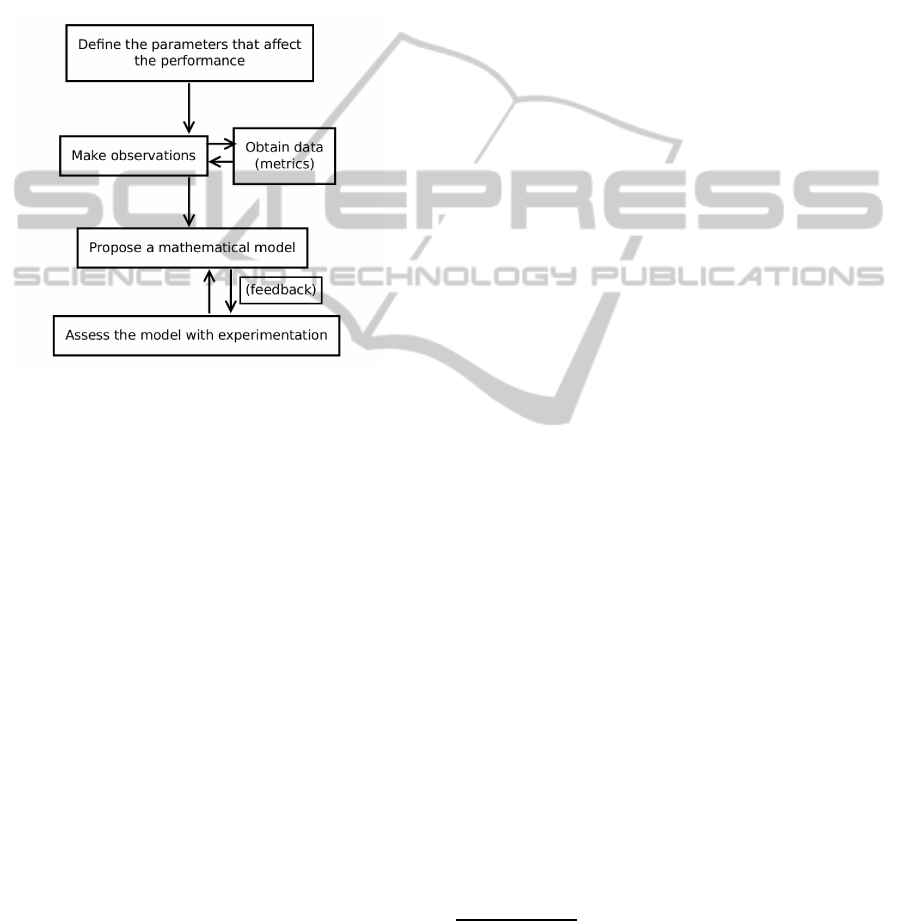 Define the parameters that affect the performance

Make observations

Obtain data (metrics)

Propose a mathematical model

(feedback)

Assess the model with experimentation

SCITEPRESS
SCIENCE AND TECHNOLOGY PUBLICATIONS